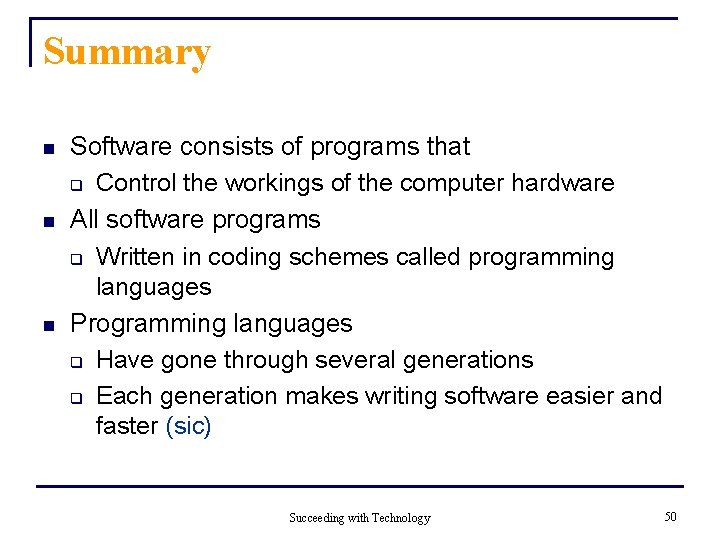 Summary

- Software consists of programs that
  - Control the workings of the computer hardware
- All software programs
  - Written in coding schemes called programming languages
- Programming languages
  - Have gone through several generations
  - Each generation makes writing software easier and faster (sic)

Succeeding with Technology

50